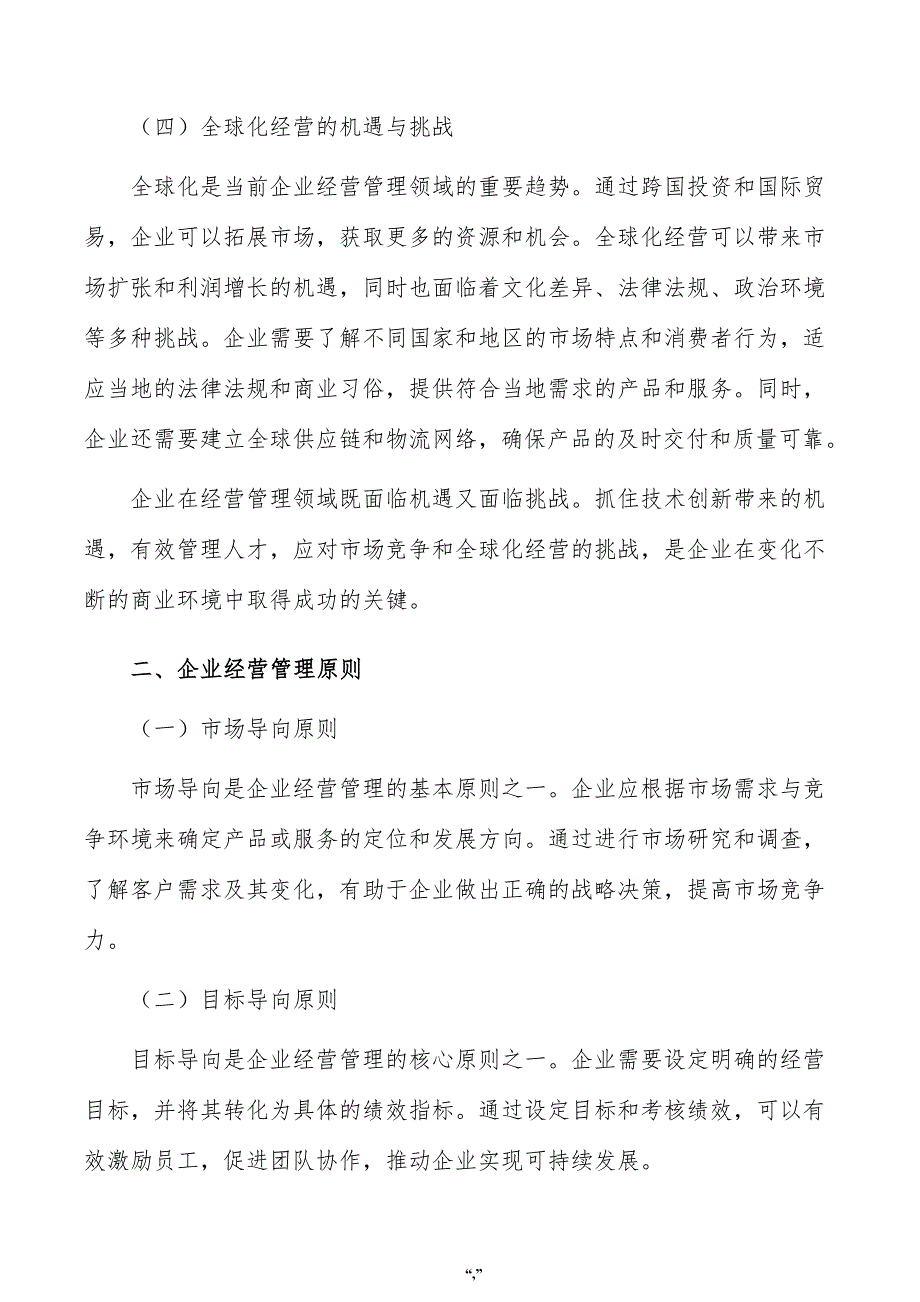 （四）全球化经营的机遇与挑战

全球化是当前企业经营管理领域的重要趋势。通过跨国投资和国际贸易，企业可以拓展市场，获取更多的资源和机会。全球化经营可以带来市场扩张和利润增长的机遇，同时也面临着文化差异、法律法规、政治环境等多种挑战。企业需要了解不同国家和地区的市场特点和消费者行为，适应当地的法律法规和商业习俗，提供符合当地需求的产品和服务。同时，企业还需要建立全球供应链和物流网络，确保产品的及时交付和质量可靠。

企业在经营管理领域既面临机遇又面临挑战。抓住技术创新带来的机遇，有效管理人才，应对市场竞争和全球化经营的挑战，是企业在变化不断的商业环境中取得成功的关键。

二、企业经营管理原则

（一）市场导向原则

市场导向是企业经营管理的基本原则之一。企业应根据市场需求与竞争环境来确定产品或服务的定位和发展方向。通过进行市场研究和调查，了解客户需求及其变化，有助于企业做出正确的战略决策，提高市场竞争力。

（二）目标导向原则

目标导向是企业经营管理的核心原则之一。企业需要设定明确的经营目标，并将其转化为具体的绩效指标。通过设定目标和考核绩效，可以有效激励员工，促进团队协作，推动企业实现可持续发展。

“,”